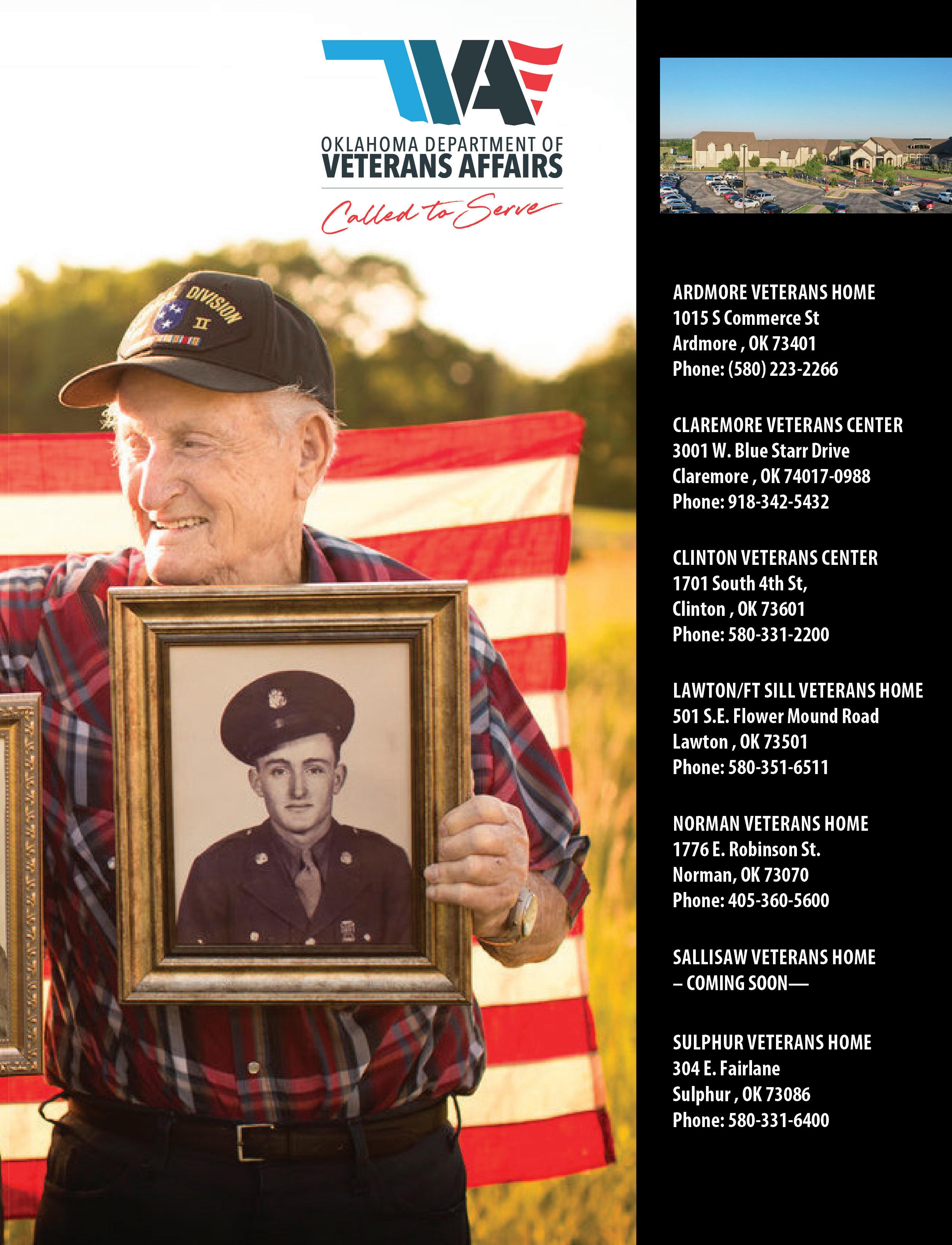 OKLAHOMA DEPARTMENT OF
VETERANS AFFAIRS
Called to Serve

DIVISION
II

ARDMORE VETERANS HOME
1015 S Commerce St
Ardmore , OK 73401
Phone: (580) 223-2266

CLAREMORE VETERANS CENTER
3001 W. Blue Starr Drive
Claremore , OK 74017-0988
Phone: 918-342-5432

CLINTON VETERANS CENTER
1701 South 4th St,
Clinton , OK 73601
Phone: 580-331-2200

LAWTON/FT SILL VETERANS HOME
501 S.E. Flower Mound Road
Lawton , OK 73501
Phone: 580-351-6511

NORMAN VETERANS HOME
1776 E. Robinson St.
Norman, OK 73070
Phone: 405-360-5600

SALLISAW VETERANS HOME
– COMING SOON—

SULPHUR VETERANS HOME
304 E. Fairlane
Sulphur , OK 73086
Phone: 580-331-6400